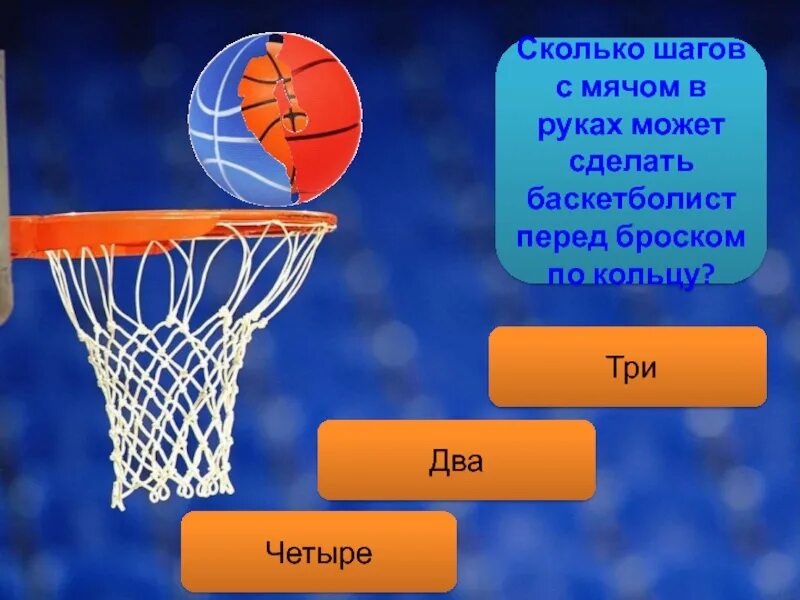 Сколько шагов с мячом в руках может сделать баскетболист перед броском по кольцу?

Три

Два

Четыре